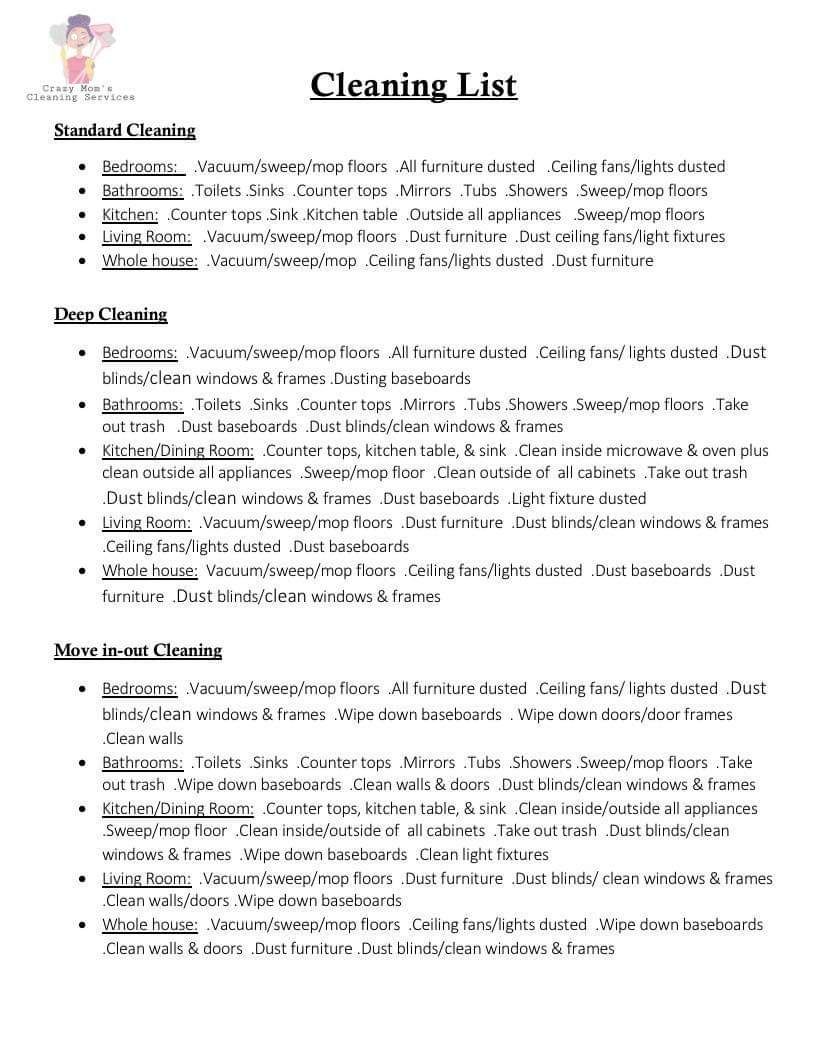 Crazy Mom's Cleaning Services

Cleaning List

Standard Cleaning

- Bedrooms: .Vacuum/sweep/mop floors .All furniture dusted .Ceiling fans/lights dusted
- Bathrooms: .Toilets .Sinks .Counter tops .Mirrors .Tubs .Showers .Sweep/mop floors
- Kitchen: .Counter tops .Sink .Kitchen table .Outside all appliances .Sweep/mop floors
- Living Room: .Vacuum/sweep/mop floors .Dust furniture .Dust ceiling fans/light fixtures
- Whole house: .Vacuum/sweep/mop .Ceiling fans/lights dusted .Dust furniture

Deep Cleaning

- Bedrooms: .Vacuum/sweep/mop floors .All furniture dusted .Ceiling fans/ lights dusted .Dust blinds/clean windows & frames .Dusting baseboards
- Bathrooms: .Toilets .Sinks .Counter tops .Mirrors .Tubs .Showers .Sweep/mop floors .Take out trash .Dust baseboards .Dust blinds/clean windows & frames
- Kitchen/Dining Room: .Counter tops, kitchen table, & sink .Clean inside microwave & oven plus clean outside all appliances .Sweep/mop floor .Clean outside of all cabinets .Take out trash .Dust blinds/clean windows & frames .Dust baseboards .Light fixture dusted
- Living Room: .Vacuum/sweep/mop floors .Dust furniture .Dust blinds/clean windows & frames .Ceiling fans/lights dusted .Dust baseboards
- Whole house: Vacuum/sweep/mop floors .Ceiling fans/lights dusted .Dust baseboards .Dust furniture .Dust blinds/clean windows & frames

Move in-out Cleaning

- Bedrooms: .Vacuum/sweep/mop floors .All furniture dusted .Ceiling fans/ lights dusted .Dust blinds/clean windows & frames .Wipe down baseboards . Wipe down doors/door frames .Clean walls
- Bathrooms: .Toilets .Sinks .Counter tops .Mirrors .Tubs .Showers .Sweep/mop floors .Take out trash .Wipe down baseboards .Clean walls & doors .Dust blinds/clean windows & frames
- Kitchen/Dining Room: .Counter tops, kitchen table, & sink .Clean inside/outside all appliances .Sweep/mop floor .Clean inside/outside of all cabinets .Take out trash .Dust blinds/clean windows & frames .Wipe down baseboards .Clean light fixtures
- Living Room: .Vacuum/sweep/mop floors .Dust furniture .Dust blinds/ clean windows & frames .Clean walls/doors .Wipe down baseboards
- Whole house: .Vacuum/sweep/mop floors .Ceiling fans/lights dusted .Wipe down baseboards .Clean walls & doors .Dust furniture .Dust blinds/clean windows & frames